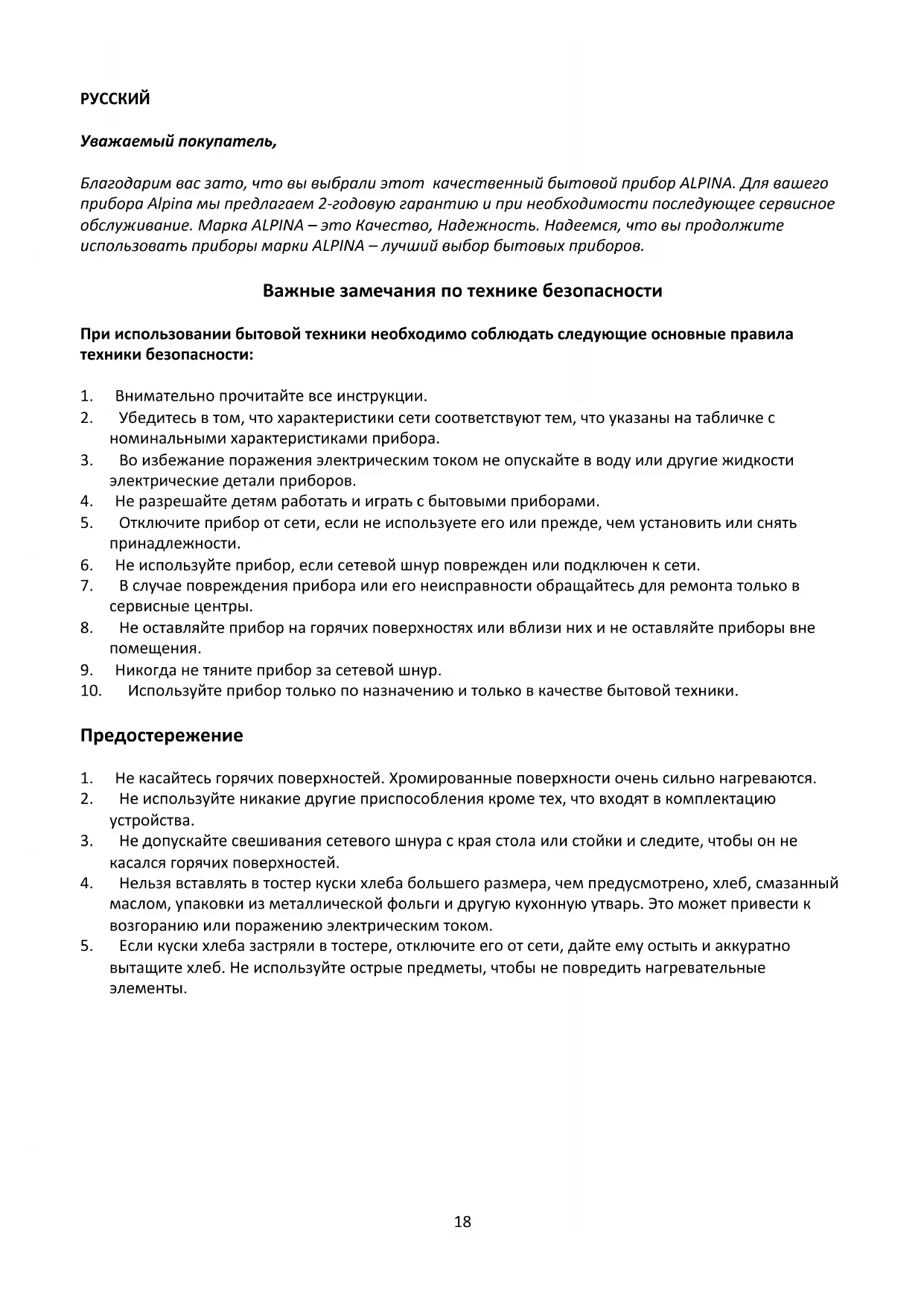 РУССКИЙ

Уважаемый покупатель,

Благодарим вас зато, что вы выбрали этот  качественный бытовой прибор ALPINA. Для вашего прибора Alpina мы предлагаем 2-годовую гарантию и при необходимости последующее сервисное обслуживание. Марка ALPINA – это Качество, Надежность. Надеемся, что вы продолжите использовать приборы марки ALPINA – лучший выбор бытовых приборов.

Важные замечания по технике безопасности

При использовании бытовой техники необходимо соблюдать следующие основные правила техники безопасности:

1. Внимательно прочитайте все инструкции.
2. Убедитесь в том, что характеристики сети соответствуют тем, что указаны на табличке с номинальными характеристиками прибора.
3. Во избежание поражения электрическим током не опускайте в воду или другие жидкости электрические детали приборов.
4. Не разрешайте детям работать и играть с бытовыми приборами.
5. Отключите прибор от сети, если не используете его или прежде, чем установить или снять принадлежности.
6. Не используйте прибор, если сетевой шнур поврежден или подключен к сети.
7. В случае повреждения прибора или его неисправности обращайтесь для ремонта только в сервисные центры.
8. Не оставляйте прибор на горячих поверхностях или вблизи них и не оставляйте приборы вне помещения.
9. Никогда не тяните прибор за сетевой шнур.
10. Используйте прибор только по назначению и только в качестве бытовой техники.

Предостережение

1. Не касайтесь горячих поверхностей. Хромированные поверхности очень сильно нагреваются.
2. Не используйте никакие другие приспособления кроме тех, что входят в комплектацию устройства.
3. Не допускайте свешивания сетевого шнура с края стола или стойки и следите, чтобы он не касался горячих поверхностей.
4. Нельзя вставлять в тостер куски хлеба большего размера, чем предусмотрено, хлеб, смазанный маслом, упаковки из металлической фольги и другую кухонную утварь. Это может привести к возгоранию или поражению электрическим током.
5. Если куски хлеба застряли в тостере, отключите его от сети, дайте ему остыть и аккуратно вытащите хлеб. Не используйте острые предметы, чтобы не повредить нагревательные элементы.

18